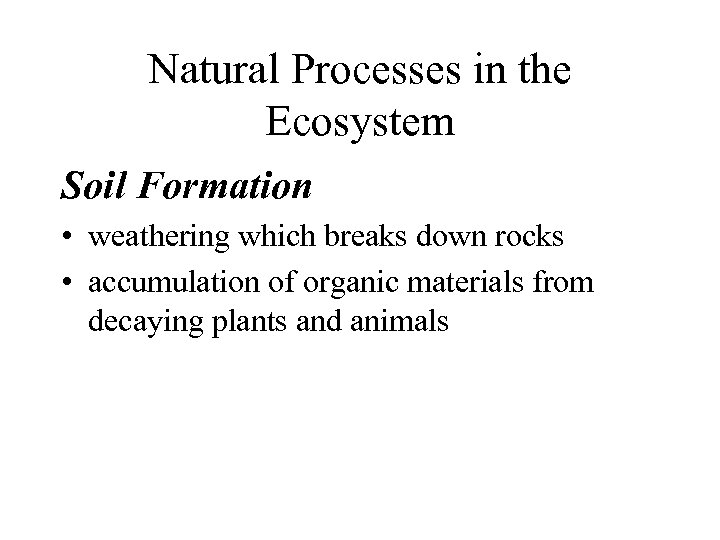 Natural Processes in the Ecosystem

Soil Formation

• weathering which breaks down rocks
• accumulation of organic materials from decaying plants and animals